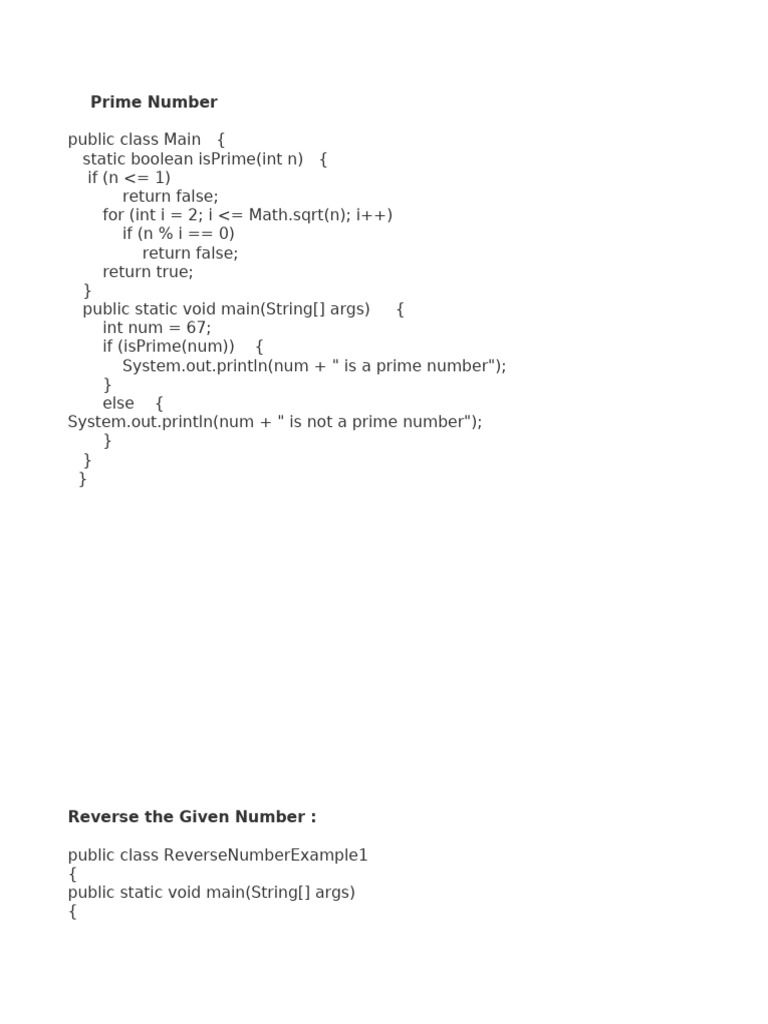 Prime Number

public class Main {
static boolean isPrime(int n) {
if (n <= 1)
return false;
for (int i = 2; i <= Math.sqrt(n); i++)
if (n % i == 0)
return false;
return true;
}
public static void main(String[] args) {
int num = 67;
if (isPrime(num)) {
System.out.println(num + " is a prime number");
}
else {
System.out.println(num + " is not a prime number");
}
}
}

Reverse the Given Number :

public class ReverseNumberExample1
{
public static void main(String[] args)
{